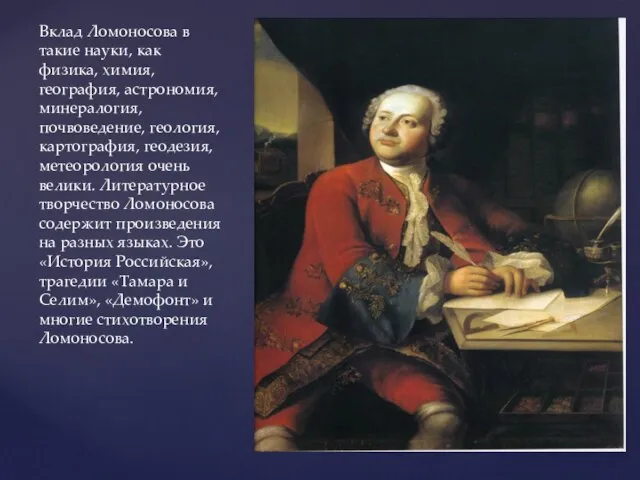 Вклад Ломоносова в такие науки, как физика, химия, география, астрономия, минералогия, почвоведение, геология, картография, геодезия, метеорология очень велики. Литературное творчество Ломоносова содержит произведения на разных языках. Это «История Российская», трагедии «Тамара и Селим», «Демофонт» и многие стихотворения Ломоносова.